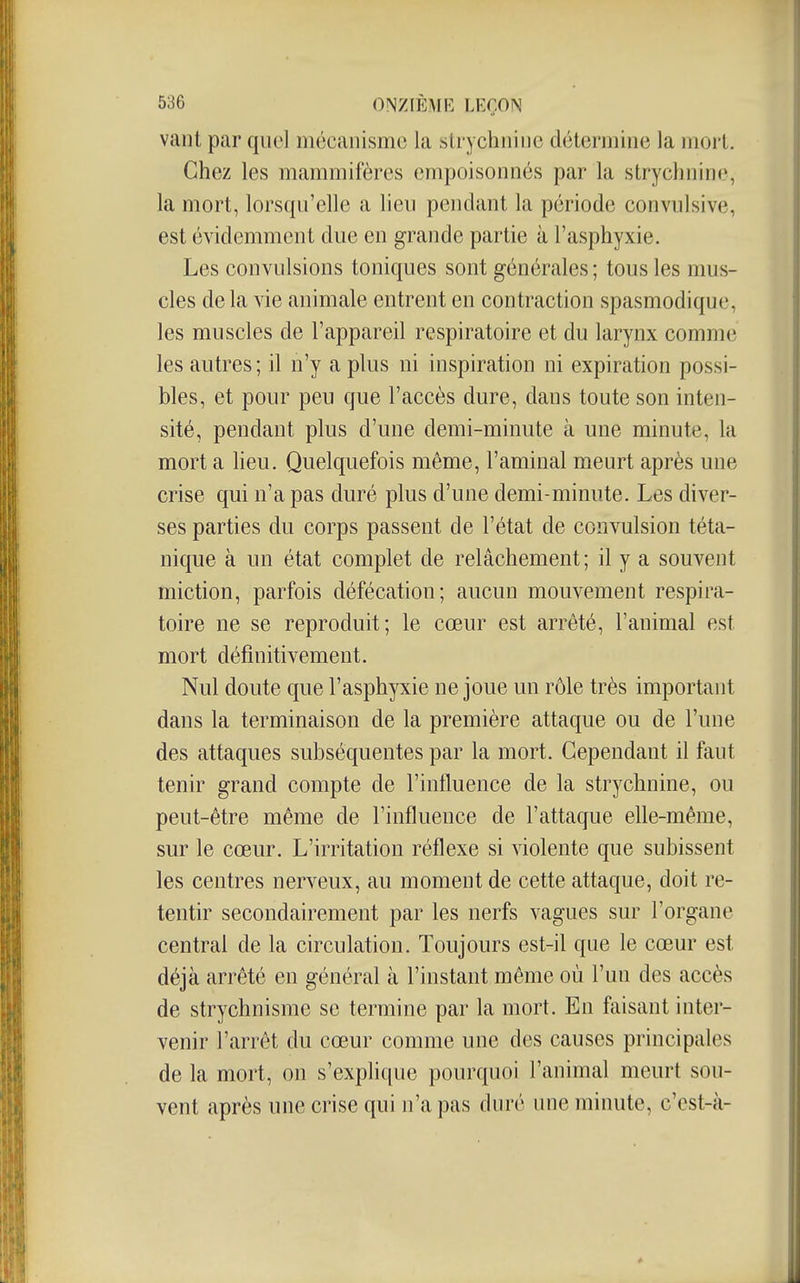 536 ONZIÈME LEÇON

vant par quel mécanisme la strychnine détermine la mort.

Chez les mammifères empoisonnés par la strychnine, la mort, lorsqu'elle a lieu pendant la période convulsive, est évidemment due en grande partie à l'asphyxie.

Les convulsions toniques sont générales; tous les muscles de la vie animale entrent en contraction spasmodique, les muscles de l'appareil respiratoire et du larynx comme les autres; il n'y a plus ni inspiration ni expiration possibles, et pour peu que l'accès dure, dans toute son intensité, pendant plus d'une demi-minute à une minute, la mort a lieu. Quelquefois même, l'aminal meurt après une crise qui n'a pas duré plus d'une demi-minute. Les diverses parties du corps passent de l'état de convulsion tétanique à un état complet de relâchement; il y a souvent miction, parfois défécation; aucun mouvement respiratoire ne se reproduit; le cœur est arrêté, l'animal est mort définitivement.

Nul doute que l'asphyxie ne joue un rôle très important dans la terminaison de la première attaque ou de l'une des attaques subséquentes par la mort. Cependant il faut tenir grand compte de l'influence de la strychnine, ou peut-être même de l'influence de l'attaque elle-même, sur le cœur. L'irritation réflexe si violente que subissent les centres nerveux, au moment de cette attaque, doit retentir secondairement par les nerfs vagues sur l'organe central de la circulation. Toujours est-il que le cœur est déjà arrêté en général à l'instant même où l'un des accès de strychnisme se termine par la mort. En faisant intervenir l'arrêt du cœur comme une des causes principales de la mort, on s'explique pourquoi l'animal meurt souvent après une crise qui n'a pas duré une minute, c'est-à-